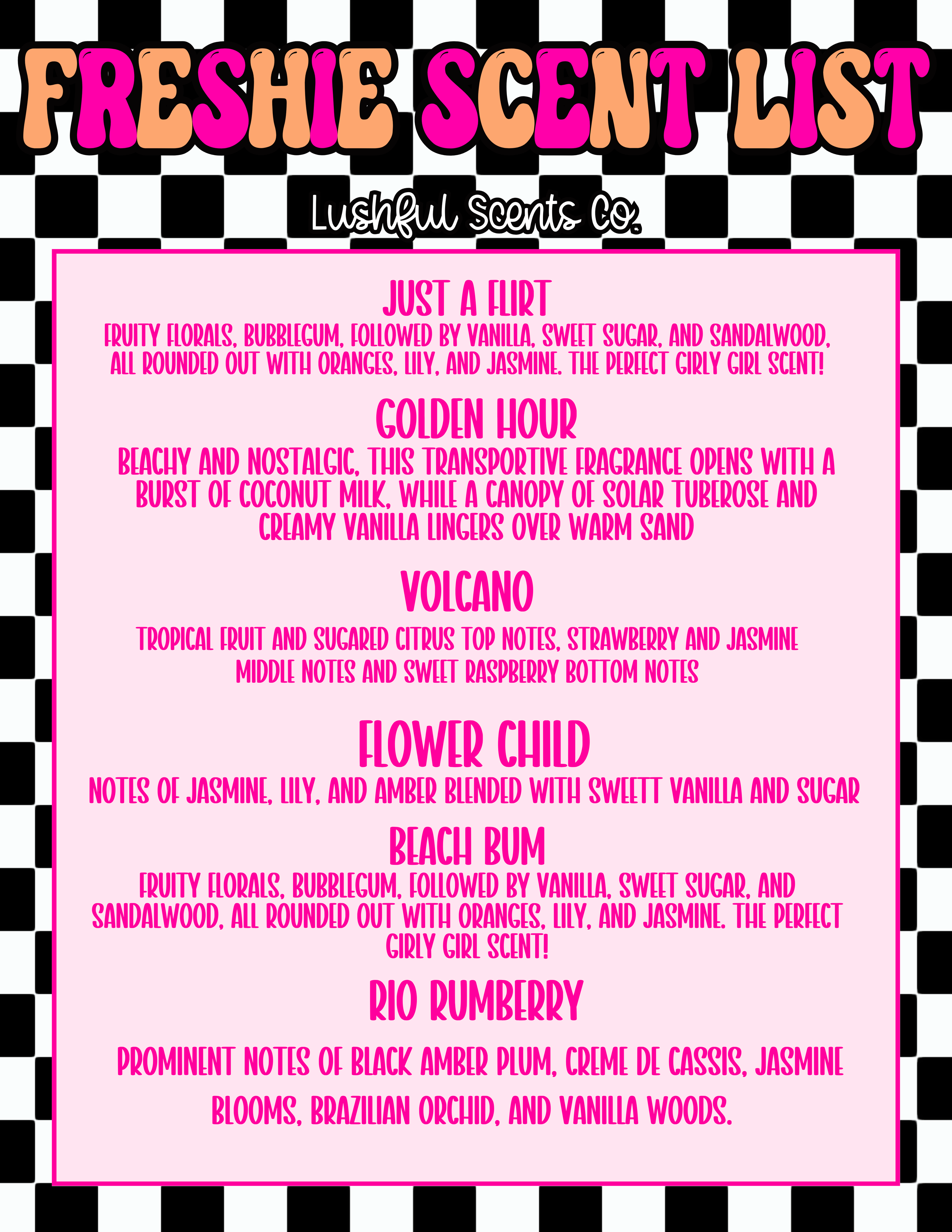 FRESHIE SCENT LIST

Lushful Scents Co.

JUST A FLIRT

FRUITY FLORALS, BUBBLEGUM, FOLLOWED BY VANILLA, SWEET SUGAR, AND SANDALWOOD, ALL ROUNDED OUT WITH ORANGES, LILY, AND JASMINE. THE PERFECT GIRLY GIRL SCENT!

GOLDEN HOUR

BEACHY AND NOSTALGIC, THIS TRANSPORTIVE FRAGRANCE OPENS WITH A BURST OF COCONUT MILK, WHILE A CANOPY OF SOLAR TUBEROSE AND CREAMY VANILLA LINGERS OVER WARM SAND

VOLCANO

TROPICAL FRUIT AND SUGARED CITRUS TOP NOTES, STRAWBERRY AND JASMINE MIDDLE NOTES AND SWEET RASPBERRY BOTTOM NOTES

FLOWER CHILD

NOTES OF JASMINE, LILY, AND AMBER BLENDED WITH SWEETT VANILLA AND SUGAR

BEACH BUM

FRUITY FLORALS, BUBBLEGUM, FOLLOWED BY VANILLA, SWEET SUGAR, AND SANDALWOOD, ALL ROUNDED OUT WITH ORANGES, LILY, AND JASMINE. THE PERFECT GIRLY GIRL SCENT!

RIO RUMBERRY

PROMINENT NOTES OF BLACK AMBER PLUM, CREME DE CASSIS, JASMINE BLOOMS, BRAZILIAN ORCHID, AND VANILLA WOODS.